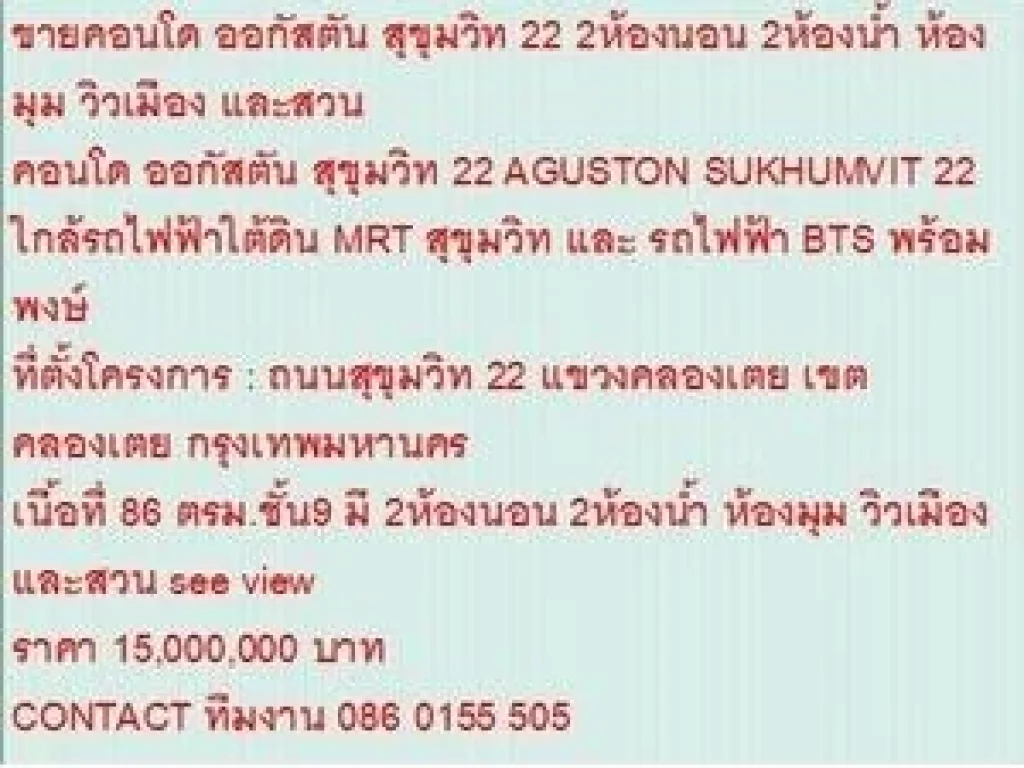 ขายคอนโด ออกัสตัน สุขุมวิท 22 2ห้องนอน 2ห้องน้ำ ห้องมุม วิวเมือง และสวน
คอนโด ออกัสตัน สุขุมวิท 22 AGUSTON SUKHUMVIT 22
ใกล้รถไฟฟ้าใต้ดิน MRT สุขุมวิท และ รถไฟฟ้า BTS พร้อมพงษ์
ที่ตั้งโครงการ : ถนนสุขุมวิท 22 แขวงคลองเตย เขตคลองเตย กรุงเทพมหานคร
เนื้อที่ 86 ตรม.ชั้น9 มี 2ห้องนอน 2ห้องน้ำ ห้องมุม วิวเมือง และสวน see view
ราคา 15,000,000 บาท
CONTACT ทีมงาน 086 0155 505